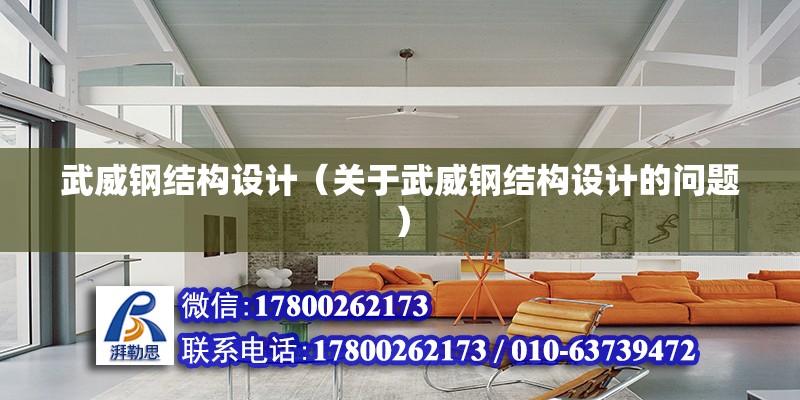 武威钢结构设计（关于武威钢结构设计的问题）

湃勒思

微信:17800262173

联系电话:17800262173 / 010-63739472